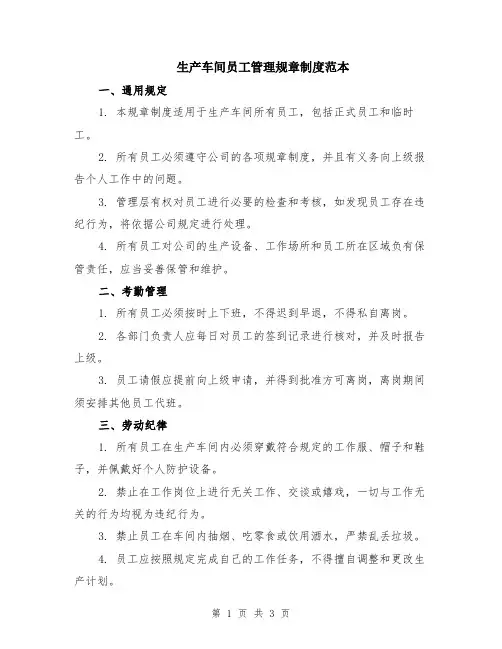 生产车间员工管理规章制度范本

一、通用规定

1. 本规章制度适用于生产车间所有员工，包括正式员工和临时工。

2. 所有员工必须遵守公司的各项规章制度，并且有义务向上级报告个人工作中的问题。

3. 管理层有权对员工进行必要的检查和考核，如发现员工存在违纪行为，将依据公司规定进行处理。

4. 所有员工对公司的生产设备、工作场所和员工所在区域负有保管责任，应当妥善保管和维护。

二、考勤管理

1. 所有员工必须按时上下班，不得迟到早退，不得私自离岗。

2. 各部门负责人应每日对员工的签到记录进行核对，并及时报告上级。

3. 员工请假应提前向上级申请，并得到批准方可离岗，离岗期间须安排其他员工代班。

三、劳动纪律

1. 所有员工在生产车间内必须穿戴符合规定的工作服、帽子和鞋子，并佩戴好个人防护设备。

2. 禁止在工作岗位上进行无关工作、交谈或嬉戏，一切与工作无关的行为均视为违纪行为。

3. 禁止员工在车间内抽烟、吃零食或饮用酒水，严禁乱丢垃圾。

4. 员工应按照规定完成自己的工作任务，不得擅自调整和更改生产计划。

第 1 页 共 3 页